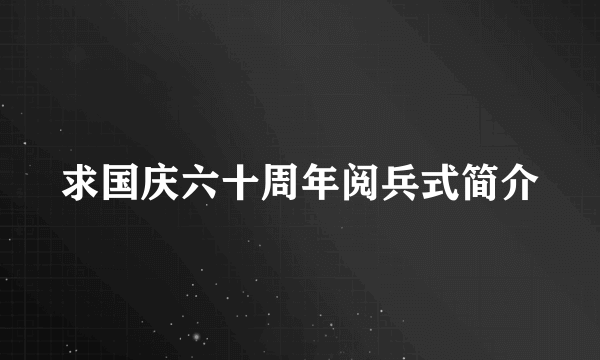 求国庆六十周年阅兵式简介